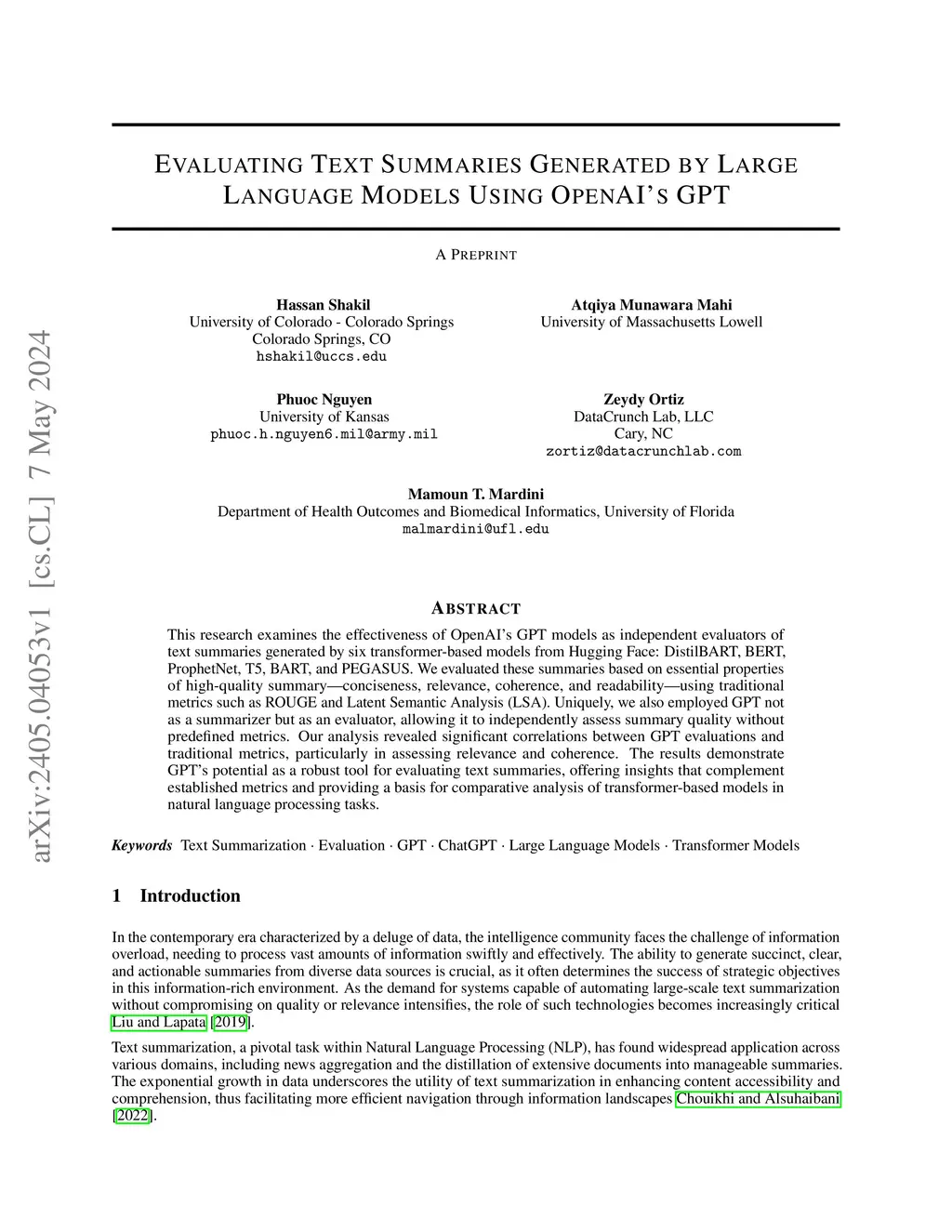 arXiv:2405.04053v1 [cs.CL] 7 May 2024

EVALUATING TEXT SUMMARIES GENERATED BY LARGE LANGUAGE MODELS USING OPENAI'S GPT

A PREPRINT

Hassan Shakil
University of Colorado - Colorado Springs
Colorado Springs, CO
hshakil@uccs.edu

Atqiya Munawara Mahi
University of Massachusetts Lowell

Phuoc Nguyen
University of Kansas
phuoc.h.nguyen6.mil@army.mil

Zeydy Ortiz
DataCrunch Lab, LLC
Cary, NC
zortiz@datacrunchlab.com

Mamoun T. Mardini
Department of Health Outcomes and Biomedical Informatics, University of Florida
malmardini@ufl.edu

ABSTRACT

This research examines the effectiveness of OpenAI's GPT models as independent evaluators of text summaries generated by six transformer-based models from Hugging Face: DistilBART, BERT, ProphetNet, T5, BART, and PEGASUS. We evaluated these summaries based on essential properties of high-quality summary—conciseness, relevance, coherence, and readability—using traditional metrics such as ROUGE and Latent Semantic Analysis (LSA). Uniquely, we also employed GPT not as a summarizer but as an evaluator, allowing it to independently assess summary quality without predefined metrics. Our analysis revealed significant correlations between GPT evaluations and traditional metrics, particularly in assessing relevance and coherence. The results demonstrate GPT's potential as a robust tool for evaluating text summaries, offering insights that complement established metrics and providing a basis for comparative analysis of transformer-based models in natural language processing tasks.

Keywords Text Summarization · Evaluation · GPT · ChatGPT · Large Language Models · Transformer Models

1 Introduction

In the contemporary era characterized by a deluge of data, the intelligence community faces the challenge of information overload, needing to process vast amounts of information swiftly and effectively. The ability to generate succinct, clear, and actionable summaries from diverse data sources is crucial, as it often determines the success of strategic objectives in this information-rich environment. As the demand for systems capable of automating large-scale text summarization without compromising on quality or relevance intensifies, the role of such technologies becomes increasingly critical Liu and Lapata [2019].

Text summarization, a pivotal task within Natural Language Processing (NLP), has found widespread application across various domains, including news aggregation and the distillation of extensive documents into manageable summaries. The exponential growth in data underscores the utility of text summarization in enhancing content accessibility and comprehension, thus facilitating more efficient navigation through information landscapes Chouikhi and Alsuhaibani [2022].